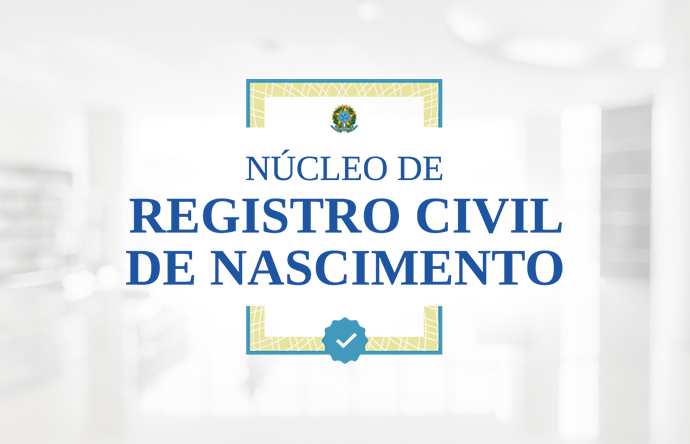 NÚCLEO DE
REGISTRO CIVIL
DE NASCIMENTO